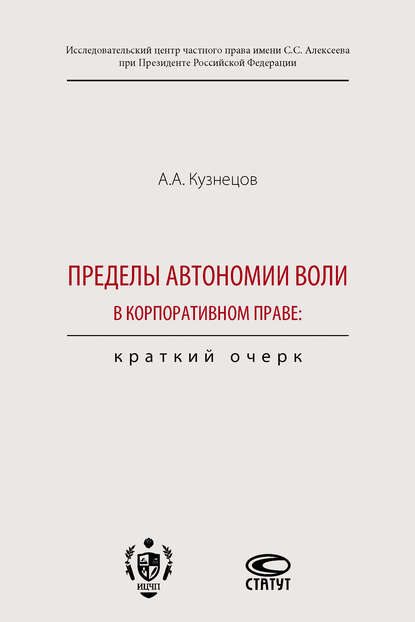 Исследовательский центр частного права имени С.С. Алексеева при Президенте Российской Федерации

А.А. Кузнецов

ПРЕДЕЛЫ АВТОНОМИИ ВОЛИ В КОРПОРАТИВНОМ ПРАВЕ:

краткий очерк

ИЦЧП

СТАТУТ